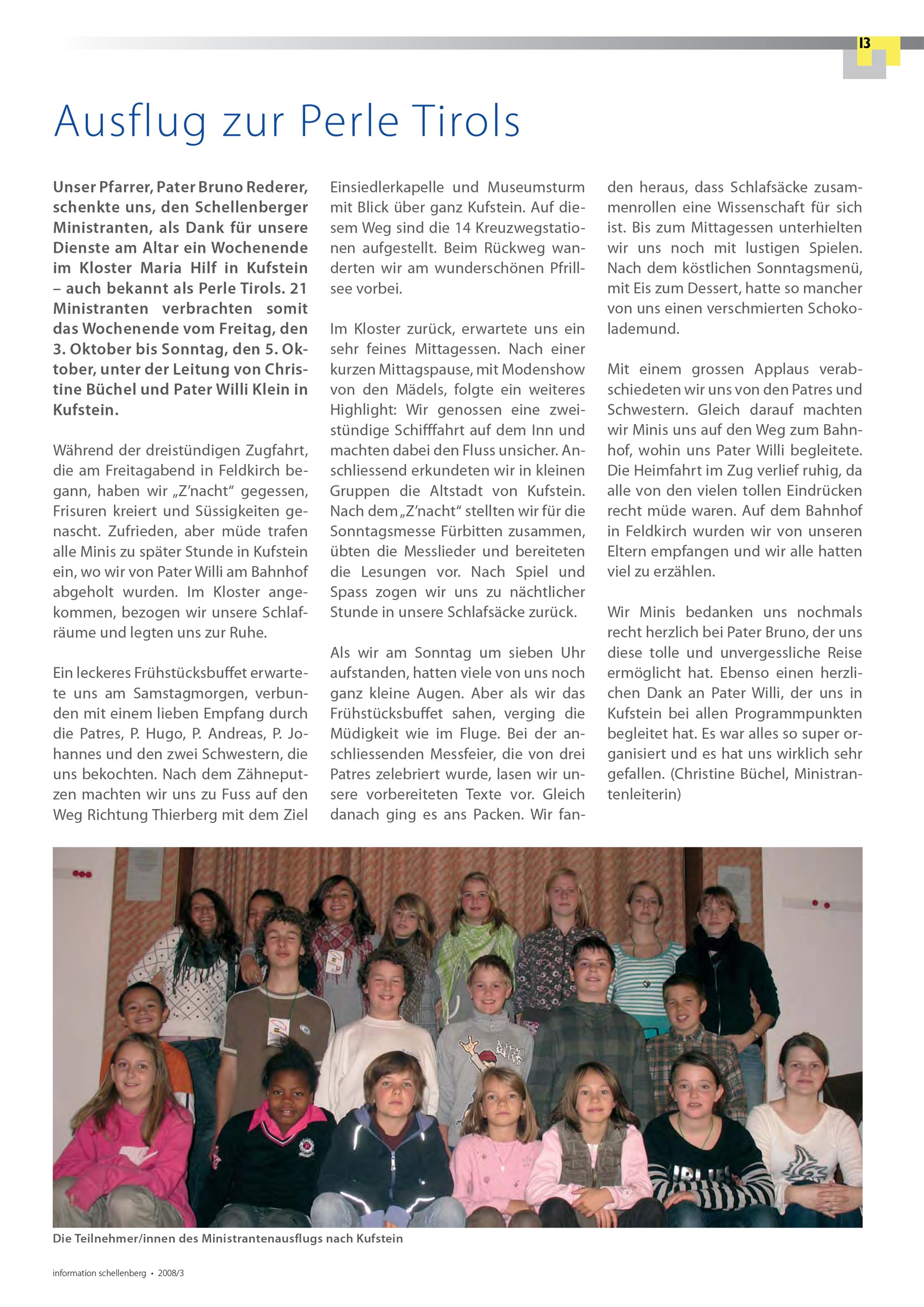 13

Ausflug zur Perle Tirols

Unser Pfarrer, Pater Bruno Rederer, schenkte uns, den Schellenberger Ministranten, als Dank für unsere Dienste am Altar ein Wochenende im Kloster Maria Hilf in Kufstein – auch bekannt als Perle Tirols. 21 Ministranten verbrachten somit das Wochenende vom Freitag, den 3. Oktober bis Sonntag, den 5. Oktober, unter der Leitung von Christine Büchel und Pater Willi Klein in Kufstein.

Während der dreistündigen Zugfahrt, die am Freitagabend in Feldkirch begann, haben wir „Z'nacht" gegessen, Frisuren kreiert und Süssigkeiten genascht. Zufrieden, aber müde trafen alle Minis zu später Stunde in Kufstein ein, wo wir von Pater Willi am Bahnhof abgeholt wurden. Im Kloster angekommen, bezogen wir unsere Schlafräume und legten uns zur Ruhe.

Ein leckeres Frühstücksbuffet erwartete uns am Samstagmorgen, verbunden mit einem lieben Empfang durch die Patres, P. Hugo, P. Andreas, P. Johannes und den zwei Schwestern, die uns bekochten. Nach dem Zähneputzen machten wir uns zu Fuss auf den Weg Richtung Thierberg mit dem Ziel Einsiedlerkapelle und Museumsturm mit Blick über ganz Kufstein. Auf diesem Weg sind die 14 Kreuzwegstationen aufgestellt. Beim Rückweg wanderten wir am wunderschönen Pfrillsee vorbei.

Im Kloster zurück, erwartete uns ein sehr feines Mittagessen. Nach einer kurzen Mittagspause, mit Modenshow von den Mädels, folgte ein weiteres Highlight: Wir genossen eine zweistündige Schifffahrt auf dem Inn und machten dabei den Fluss unsicher. Anschliessend erkundeten wir in kleinen Gruppen die Altstadt von Kufstein. Nach dem „Z'nacht" stellten wir für die Sonntagsmesse Fürbitten zusammen, übten die Messlieder und bereiteten die Lesungen vor. Nach Spiel und Spass zogen wir uns zu nächtlicher Stunde in unsere Schlafsäcke zurück.

Als wir am Sonntag um sieben Uhr aufstanden, hatten viele von uns noch ganz kleine Augen. Aber als wir das Frühstücksbuffet sahen, verging die Müdigkeit wie im Fluge. Bei der anschliessenden Messfeier, die von drei Patres zelebriert wurde, lasen wir unsere vorbereiteten Texte vor. Gleich danach ging es ans Packen. Wir fanden heraus, dass Schlafsäcke zusammenrollen eine Wissenschaft für sich ist. Bis zum Mittagessen unterhielten wir uns noch mit lustigen Spielen. Nach dem köstlichen Sonntagsmenü, mit Eis zum Dessert, hatte so mancher von uns einen verschmierten Schokolademund.

Mit einem grossen Applaus verabschiedeten wir uns von den Patres und Schwestern. Gleich darauf machten wir Minis uns auf den Weg zum Bahnhof, wohin uns Pater Willi begleitete. Die Heimfahrt im Zug verlief ruhig, da alle von den vielen tollen Eindrücken recht müde waren. Auf dem Bahnhof in Feldkirch wurden wir von unseren Eltern empfangen und wir alle hatten viel zu erzählen.

Wir Minis bedanken uns nochmals recht herzlich bei Pater Bruno, der uns diese tolle und unvergessliche Reise ermöglicht hat. Ebenso einen herzlichen Dank an Pater Willi, der uns in Kufstein bei allen Programmpunkten begleitet hat. Es war alles so super organisiert und es hat uns wirklich sehr gefallen. (Christine Büchel, Ministrantenleiterin)

Die Teilnehmer/innen des Ministrantenausflugs nach Kufstein

information schellenberg • 2008/3